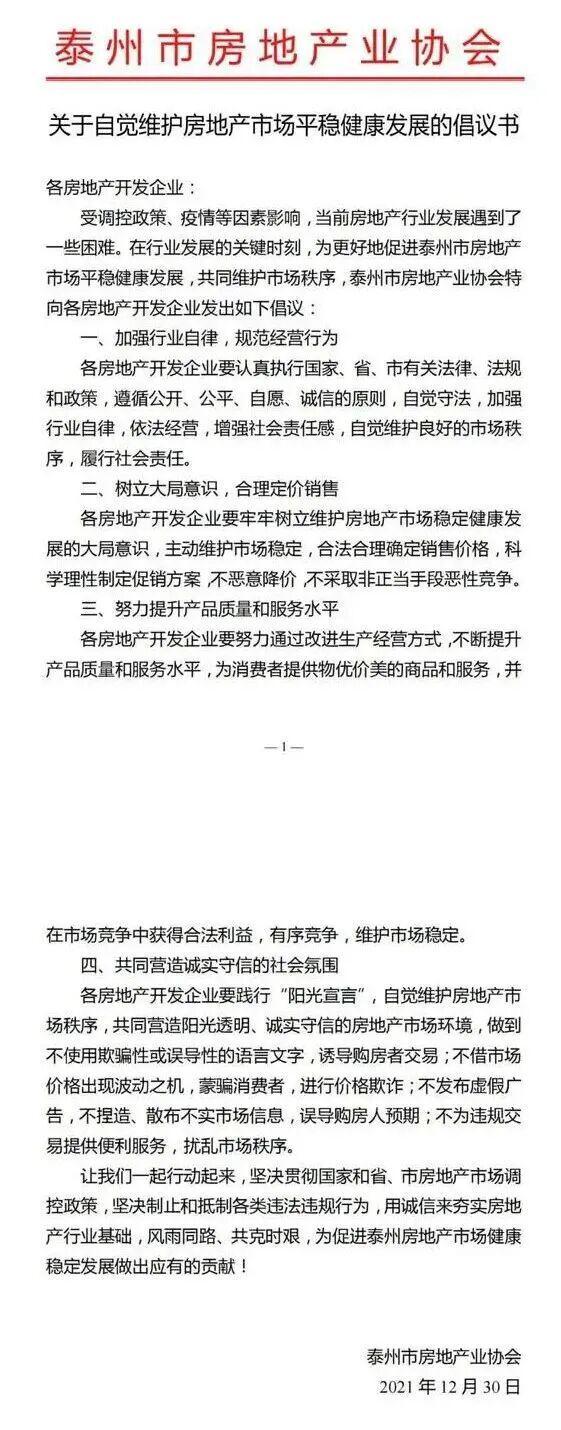 泰州市房地产业协会

关于自觉维护房地产市场平稳健康发展的倡议书

各房地产开发企业：

受调控政策、疫情等因素影响，当前房地产行业发展遇到了一些困难。在行业发展的关键时刻，为更好地促进泰州市房地产市场平稳健康发展，共同维护市场秩序，泰州市房地产业协会特向各房地产开发企业发出如下倡议：

一、加强行业自律，规范经营行为

各房地产开发企业要认真执行国家、省、市有关法律、法规和政策，遵循公开、公平、自愿、诚信的原则，自觉守法，加强行业自律，依法经营，增强社会责任感，自觉维护良好的市场秩序，履行社会责任。

二、树立大局意识，合理定价销售

各房地产开发企业要牢牢树立维护房地产市场稳定健康发展的大局意识，主动维护市场稳定，合法合理确定销售价格，科学理性制定促销方案，不恶意降价，不采取非正当手段恶性竞争。

三、努力提升产品质量和服务水平

各房地产开发企业要努力通过改进生产经营方式，不断提升产品质量和服务水平，为消费者提供物优价美的商品和服务，并

—1—

在市场竞争中获得合法利益，有序竞争，维护市场稳定。

四、共同营造诚实守信的社会氛围

各房地产开发企业要践行“阳光宣言”，自觉维护房地产市场秩序，共同营造阳光透明、诚实守信的房地产市场环境，做到不使用欺骗性或误导性的语言文字，诱导购房者交易；不借市场价格出现波动之机，蒙骗消费者，进行价格欺诈；不发布虚假广告，不捏造、散布不实市场信息，误导购房人预期；不为违规交易提供便利服务，扰乱市场秩序。

让我们一起行动起来，坚决贯彻国家和省、市房地产市场调控政策，坚决制止和抵制各类违法违规行为，用诚信来夯实房地产行业基础，风雨同路、共克时艰，为促进泰州房地产市场健康稳定发展做出应有的贡献！

泰州市房地产业协会
2021年12月30日